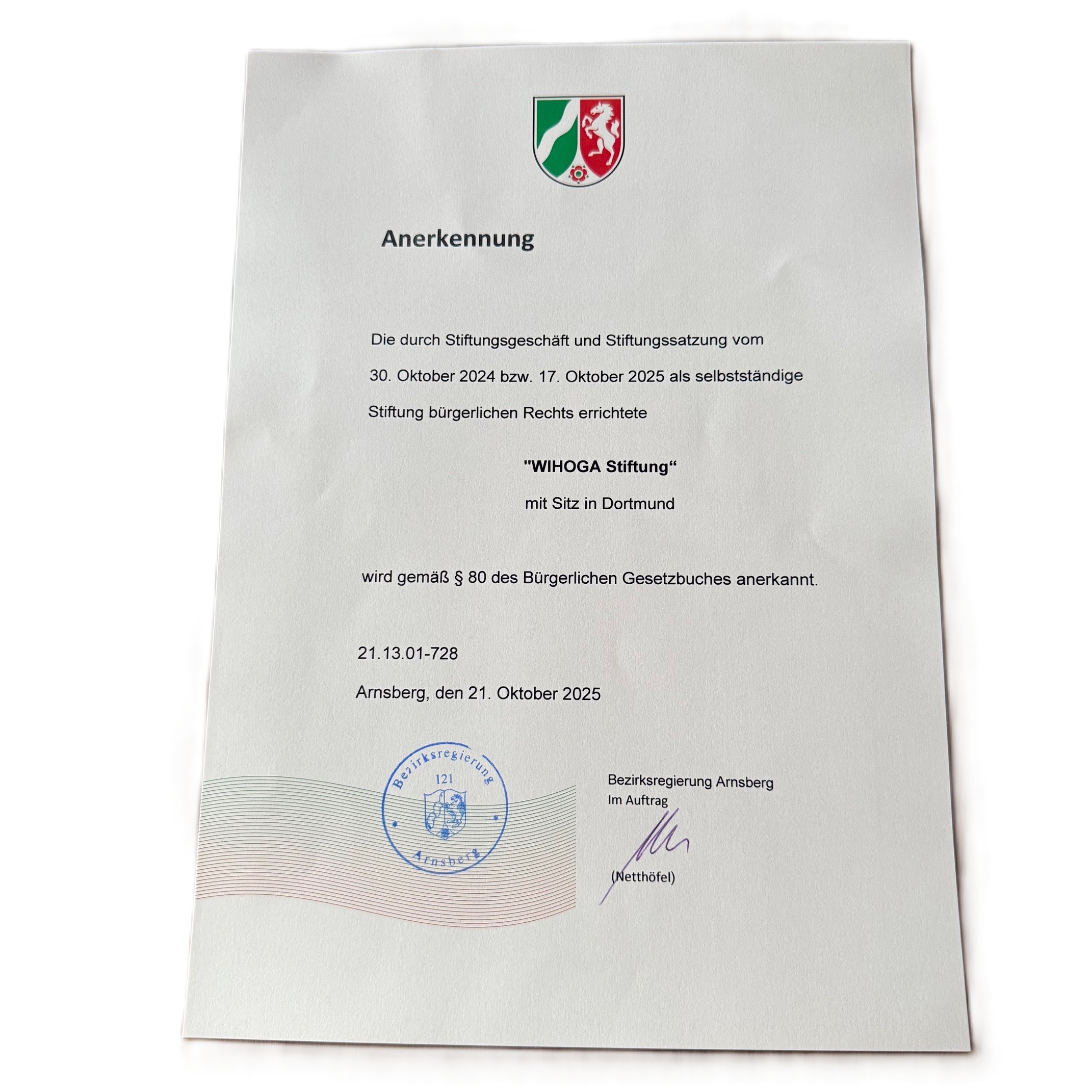 Anerkennung

Die durch Stiftungsgeschäft und Stiftungssatzung vom 30. Oktober 2024 bzw. 17. Oktober 2025 als selbstständige Stiftung bürgerlichen Rechts errichtete

"WIHOGA Stiftung“

mit Sitz in Dortmund

wird gemäß § 80 des Bürgerlichen Gesetzbuches anerkannt.

21.13.01-728

Arnsberg, den 21. Oktober 2025

Bezirksregierung 121 Arnsberg

Bezirksregierung Arnsberg
Im Auftrag

(Netthöfel)